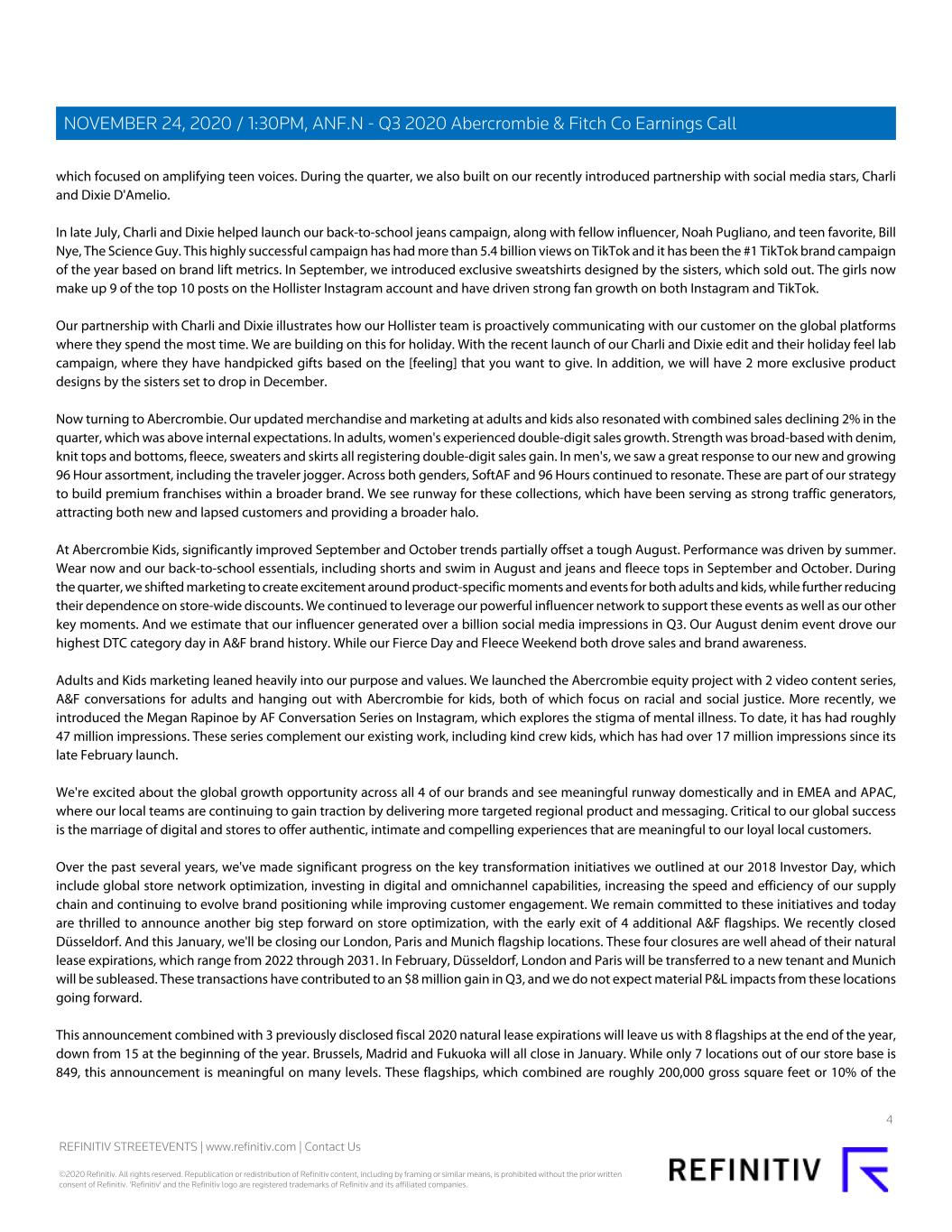 NOVEMBER 24, 2020 / 1:30PM, ANF.N - Q3 2020 Abercrombie & Fitch Co Earnings Call

which focused on amplifying teen voices. During the quarter, we also built on our recently introduced partnership with social media stars, Charli and Dixie D'Amelio.

In late July, Charli and Dixie helped launch our back-to-school jeans campaign, along with fellow influencer, Noah Pugliano, and teen favorite, Bill Nye, The Science Guy. This highly successful campaign has had more than 5.4 billion views on TikTok and it has been the #1 TikTok brand campaign of the year based on brand lift metrics. In September, we introduced exclusive sweatshirts designed by the sisters, which sold out. The girls now make up 9 of the top 10 posts on the Hollister Instagram account and have driven strong fan growth on both Instagram and TikTok.

Our partnership with Charli and Dixie illustrates how our Hollister team is proactively communicating with our customer on the global platforms where they spend the most time. We are building on this for holiday. With the recent launch of our Charli and Dixie edit and their holiday feel lab campaign, where they have handpicked gifts based on the [feeling] that you want to give. In addition, we will have 2 more exclusive product designs by the sisters set to drop in December.

Now turning to Abercrombie. Our updated merchandise and marketing at adults and kids also resonated with combined sales declining 2% in the quarter, which was above internal expectations. In adults, women's experienced double-digit sales growth. Strength was broad-based with denim, knit tops and bottoms, fleece, sweaters and skirts all registering double-digit sales gain. In men's, we saw a great response to our new and growing 96 Hour assortment, including the traveler jogger. Across both genders, SoftAF and 96 Hours continued to resonate. These are part of our strategy to build premium franchises within a broader brand. We see runway for these collections, which have been serving as strong traffic generators, attracting both new and lapsed customers and providing a broader halo.

At Abercrombie Kids, significantly improved September and October trends partially offset a tough August. Performance was driven by summer. Wear now and our back-to-school essentials, including shorts and swim in August and jeans and fleece tops in September and October. During the quarter, we shifted marketing to create excitement around product-specific moments and events for both adults and kids, while further reducing their dependence on store-wide discounts. We continued to leverage our powerful influencer network to support these events as well as our other key moments. And we estimate that our influencer generated over a billion social media impressions in Q3. Our August denim event drove our highest DTC category day in A&F brand history. While our Fierce Day and Fleece Weekend both drove sales and brand awareness.

Adults and Kids marketing leaned heavily into our purpose and values. We launched the Abercrombie equity project with 2 video content series, A&F conversations for adults and hanging out with Abercrombie for kids, both of which focus on racial and social justice. More recently, we introduced the Megan Rapinoe by AF Conversation Series on Instagram, which explores the stigma of mental illness. To date, it has had roughly 47 million impressions. These series complement our existing work, including kind crew kids, which has had over 17 million impressions since its late February launch.

We're excited about the global growth opportunity across all 4 of our brands and see meaningful runway domestically and in EMEA and APAC, where our local teams are continuing to gain traction by delivering more targeted regional product and messaging. Critical to our global success is the marriage of digital and stores to offer authentic, intimate and compelling experiences that are meaningful to our loyal local customers.

Over the past several years, we've made significant progress on the key transformation initiatives we outlined at our 2018 Investor Day, which include global store network optimization, investing in digital and omnichannel capabilities, increasing the speed and efficiency of our supply chain and continuing to evolve brand positioning while improving customer engagement. We remain committed to these initiatives and today are thrilled to announce another big step forward on store optimization, with the early exit of 4 additional A&F flagships. We recently closed Düsseldorf. And this January, we'll be closing our London, Paris and Munich flagship locations. These four closures are well ahead of their natural lease expirations, which range from 2022 through 2031. In February, Düsseldorf, London and Paris will be transferred to a new tenant and Munich will be subleased. These transactions have contributed to an $8 million gain in Q3, and we do not expect material P&L impacts from these locations going forward.

This announcement combined with 3 previously disclosed fiscal 2020 natural lease expirations will leave us with 8 flagships at the end of the year, down from 15 at the beginning of the year. Brussels, Madrid and Fukuoka will all close in January. While only 7 locations out of our store base is 849, this announcement is meaningful on many levels. These flagships, which combined are roughly 200,000 gross square feet or 10% of the

4

REFINITIV STREETEVENTS | www.refinitiv.com | Contact Us

©2020 Refinitiv. All rights reserved. Republication or redistribution of Refinitiv content, including by framing or similar means, is prohibited without the prior written consent of Refinitiv. 'Refinitiv' and the Refinitiv logo are registered trademarks of Refinitiv and its affiliated companies.

REFINITIV